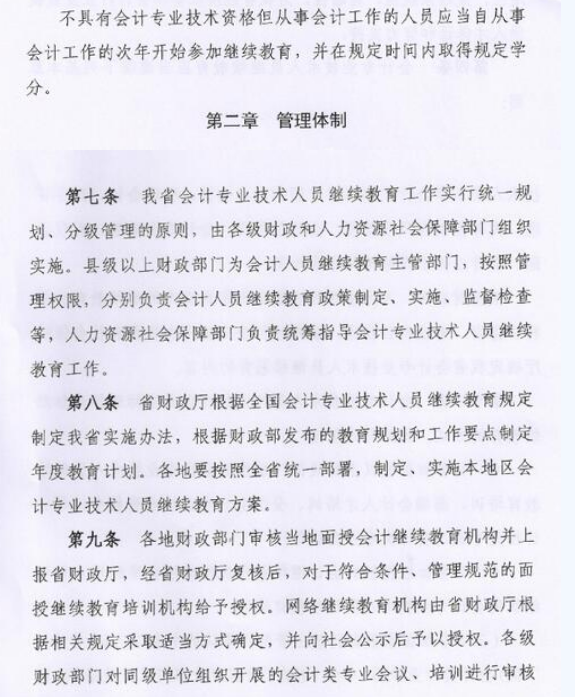 不具有会计专业技术资格但从事会计工作的人员应当自从事会计工作的次年开始参加继续教育，并在规定时间内取得规定学分。

第二章　管理体制

第七条　我省会计专业技术人员继续教育工作实行统一规划、分级管理的原则，由各级财政和人力资源社会保障部门组织实施。县级以上财政部门为会计人员继续教育主管部门，按照管理权限，分别负责会计人员继续教育政策制定、实施、监督检查等，人力资源社会保障部门负责统筹指导会计专业技术人员继续教育工作。

第八条　省财政厅根据全国会计专业技术人员继续教育规定制定我省实施办法，根据财政部发布的教育规划和工作要点制定年度教育计划。各地要按照全省统一部署，制定、实施本地区会计专业技术人员继续教育方案。

第九条　各地财政部门审核当地面授会计继续教育机构并上报省财政厅，经省财政厅复核后，对于符合条件、管理规范的面授继续教育培训机构给予授权。网络继续教育机构由省财政厅根据相关规定采取适当方式确定，并向社会公示后予以授权。各级财政部门对同级单位组织开展的会计类专业会议、培训进行审核